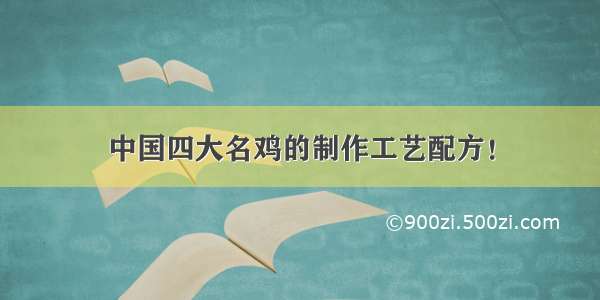 中国四大名鸡的制作工艺配方！

©900zi.500zi.com